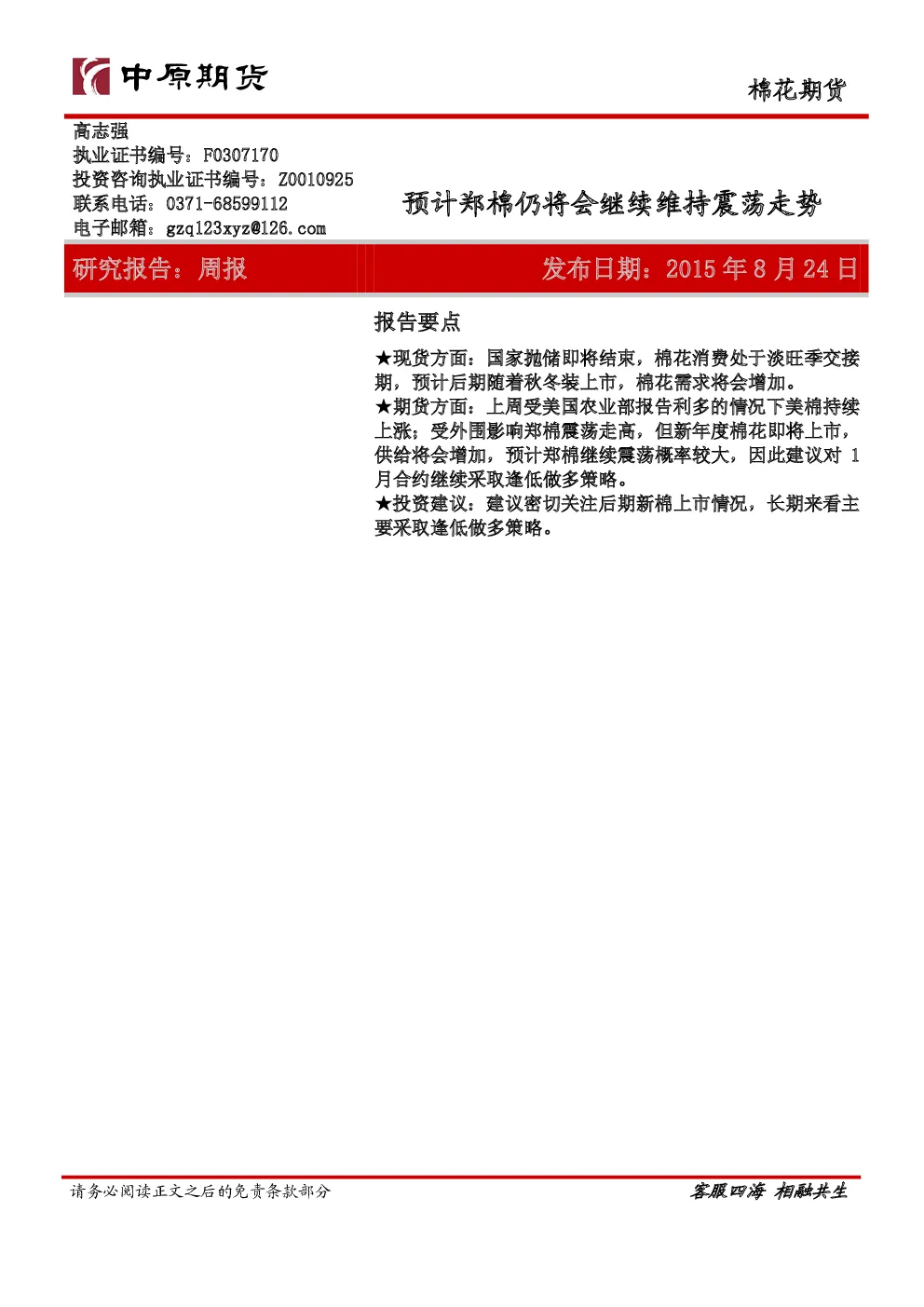 中原期货

棉花期货

高志强
执业证书编号：F0307170
投资咨询执业证书编号：Z0010925
联系电话：0371-68599112
电子邮箱：gzq123xyz@126.com

预计郑棉仍将会继续维持震荡走势

研究报告：周报

发布日期：2015 年 8 月 24 日

报告要点

★现货方面：国家抛储即将结束，棉花消费处于淡旺季交接期，预计后期随着秋冬装上市，棉花需求将会增加。
★期货方面：上周受美国农业部报告利多的情况下美棉持续上涨；受外围影响郑棉震荡走高，但新年度棉花即将上市，供给将会增加，预计郑棉继续震荡概率较大，因此建议对 1 月合约继续采取逢低做多策略。
★投资建议：建议密切关注后期新棉上市情况，长期来看主要采取逢低做多策略。

请务必阅读正文之后的免责条款部分

客服四海 相融共生